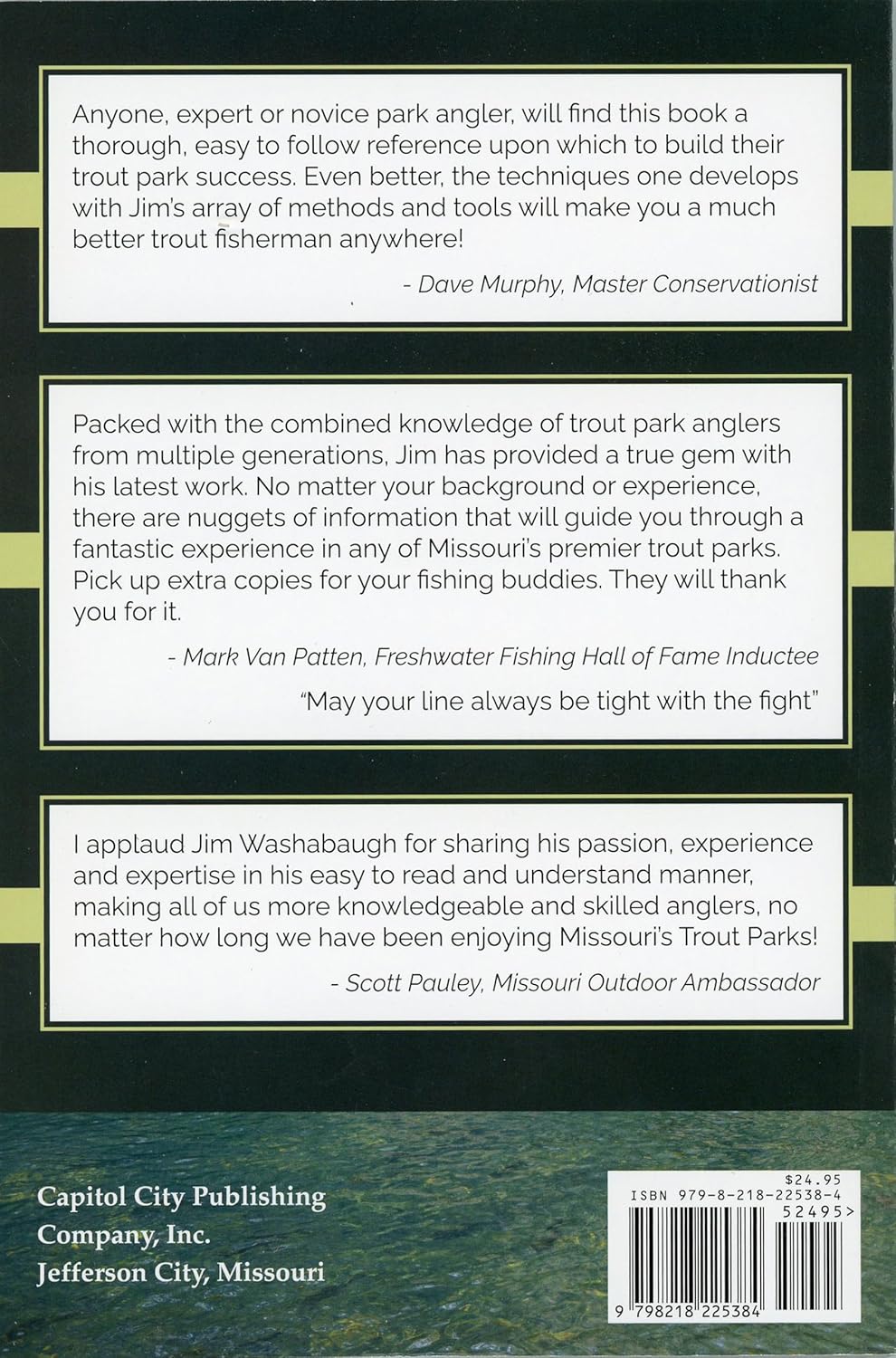 Anyone, expert or novice park angler, will find this book a thorough, easy to follow reference upon which to build their trout park success. Even better, the techniques one develops with Jim's array of methods and tools will make you a much better trout fisherman anywhere!

- Dave Murphy, Master Conservationist

Packed with the combined knowledge of trout park anglers from multiple generations, Jim has provided a true gem with his latest work. No matter your background or experience, there are nuggets of information that will guide you through a fantastic experience in any of Missouri's premier trout parks. Pick up extra copies for your fishing buddies. They will thank you for it.

- Mark Van Patten, Freshwater Fishing Hall of Fame Inductee

"May your line always be tight with the fight"

I applaud Jim Washabaugh for sharing his passion, experience and expertise in his easy to read and understand manner, making all of us more knowledgeable and skilled anglers, no matter how long we have been enjoying Missouri's Trout Parks!

- Scott Pauley, Missouri Outdoor Ambassador

Capitol City Publishing Company, Inc.
Jefferson City, Missouri

$24.95
ISBN 979-8-218-22538-4
52495>
9 798218 225384